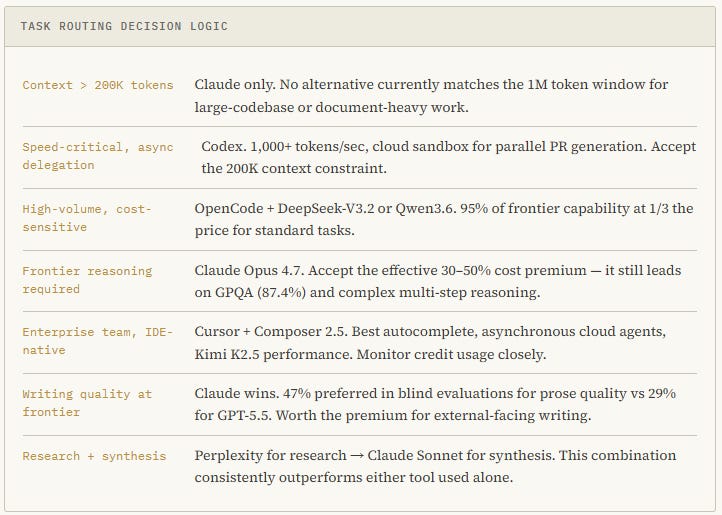 TASK ROUTING DECISION LOGIC

Context > 200K tokens
Claude only. No alternative currently matches the 1M token window for large-codebase or document-heavy work.

Speed-critical, async delegation
Codex. 1,000+ tokens/sec, cloud sandbox for parallel PR generation. Accept the 200K context constraint.

High-volume, cost-sensitive
OpenCode + DeepSeek-V3.2 or Qwen3.6. 95% of frontier capability at 1/3 the price for standard tasks.

Frontier reasoning required
Claude Opus 4.7. Accept the effective 30–50% cost premium — it still leads on GPQA (87.4%) and complex multi-step reasoning.

Enterprise team, IDE-native
Cursor + Composer 2.5. Best autocomplete, asynchronous cloud agents, Kimi K2.5 performance. Monitor credit usage closely.

Writing quality at frontier
Claude wins. 47% preferred in blind evaluations for prose quality vs 29% for GPT-5.5. Worth the premium for external-facing writing.

Research + synthesis
Perplexity for research → Claude Sonnet for synthesis. This combination consistently outperforms either tool used alone.